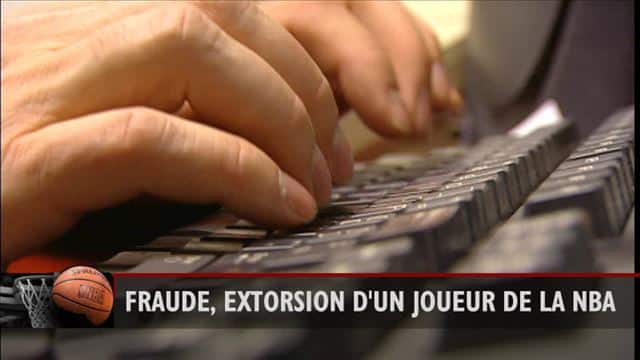 FRAUDE, EXTORSION D'UN JOUEUR DE LA NBA